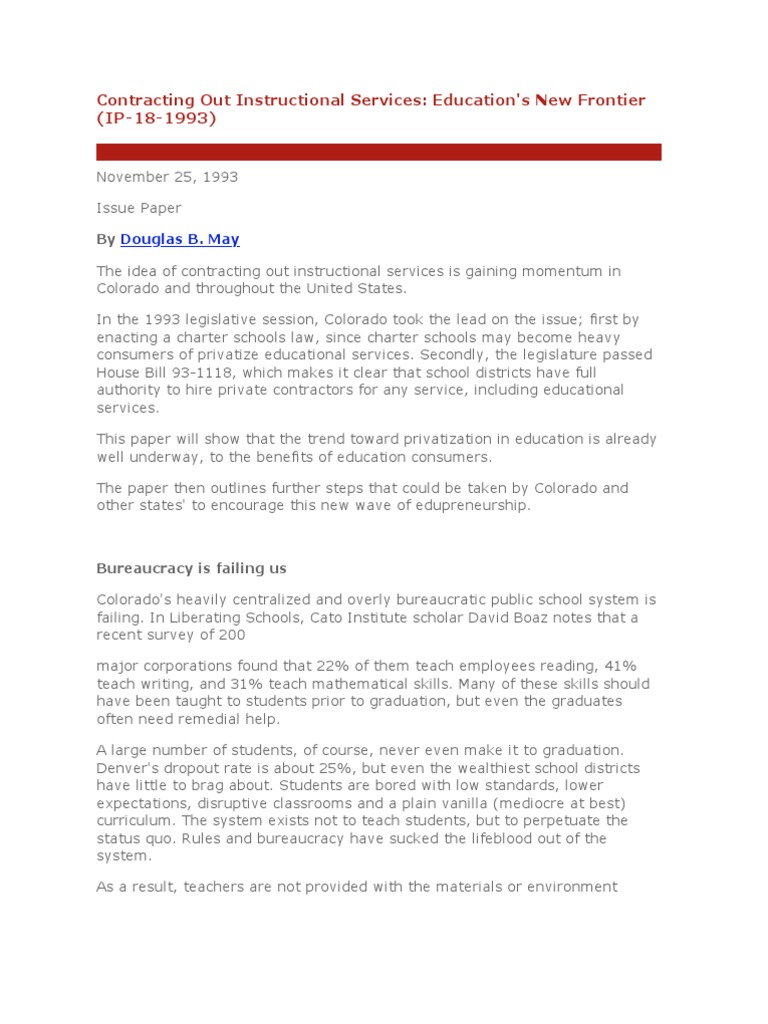 Contracting Out Instructional Services: Education's New Frontier (IP-18-1993)

November 25, 1993

Issue Paper

By Douglas B. May

The idea of contracting out instructional services is gaining momentum in Colorado and throughout the United States.

In the 1993 legislative session, Colorado took the lead on the issue; first by enacting a charter schools law, since charter schools may become heavy consumers of privatize educational services. Secondly, the legislature passed House Bill 93-1118, which makes it clear that school districts have full authority to hire private contractors for any service, including educational services.

This paper will show that the trend toward privatization in education is already well underway, to the benefits of education consumers.

The paper then outlines further steps that could be taken by Colorado and other states' to encourage this new wave of edupreneurship.

Bureaucracy is failing us

Colorado's heavily centralized and overly bureaucratic public school system is failing. In Liberating Schools, Cato Institute scholar David Boaz notes that a recent survey of 200

major corporations found that 22% of them teach employees reading, 41% teach writing, and 31% teach mathematical skills. Many of these skills should have been taught to students prior to graduation, but even the graduates often need remedial help.

A large number of students, of course, never even make it to graduation. Denver's dropout rate is about 25%, but even the wealthiest school districts have little to brag about. Students are bored with low standards, lower expectations, disruptive classrooms and a plain vanilla (mediocre at best) curriculum. The system exists not to teach students, but to perpetuate the status quo. Rules and bureaucracy have sucked the lifeblood out of the system.

As a result, teachers are not provided with the materials or environment